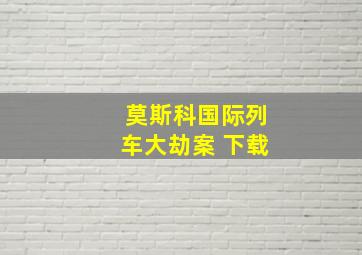 莫斯科国际列车大劫案 下载